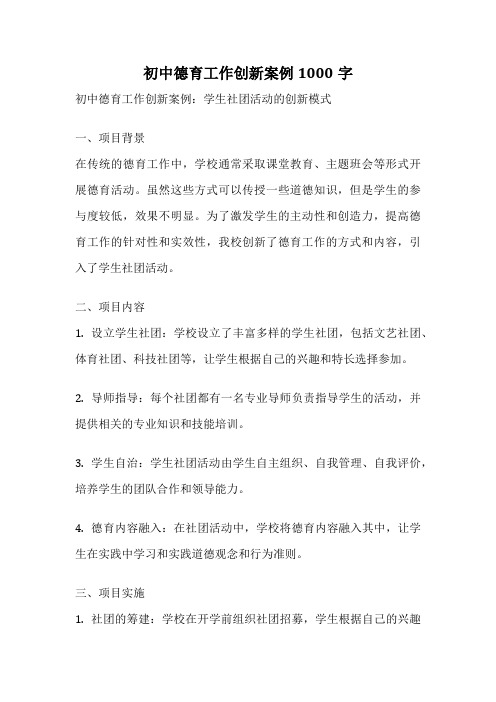 初中德育工作创新案例 1000 字

初中德育工作创新案例：学生社团活动的创新模式

一、项目背景

在传统的德育工作中，学校通常采取课堂教育、主题班会等形式开展德育活动。虽然这些方式可以传授一些道德知识，但是学生的参与度较低，效果不明显。为了激发学生的主动性和创造力，提高德育工作的针对性和实效性，我校创新了德育工作的方式和内容，引入了学生社团活动。

二、项目内容

1. 设立学生社团：学校设立了丰富多样的学生社团，包括文艺社团、体育社团、科技社团等，让学生根据自己的兴趣和特长选择参加。

2. 导师指导：每个社团都有一名专业导师负责指导学生的活动，并提供相关的专业知识和技能培训。

3. 学生自治：学生社团活动由学生自主组织、自我管理、自我评价，培养学生的团队合作和领导能力。

4. 德育内容融入：在社团活动中，学校将德育内容融入其中，让学生在实践中学习和实践道德观念和行为准则。

三、项目实施

1. 社团的筹建：学校在开学前组织社团招募，学生根据自己的兴趣